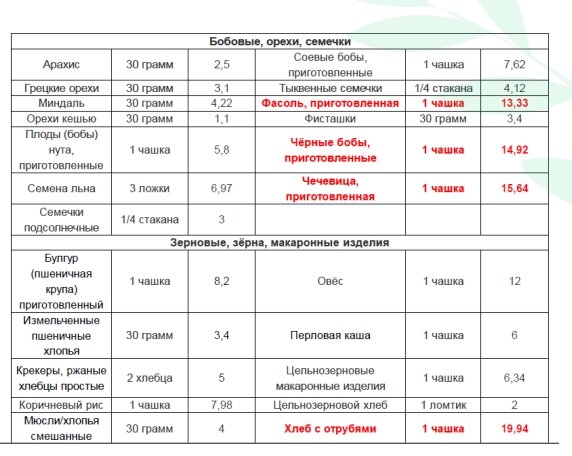 | Бобовые, орехи, семечки | | | | | |
|---|---|---|---|---|---|
| Арахис | 30 грамм | 2,5 | Соевые бобы, приготовленные | 1 чашка | 7,62 |
| Грецкие орехи | 30 грамм | 3,1 | Тыквенные семечки | 1/4 стакана | 4,12 |
| Миндаль | 30 грамм | 4,22 | Фасоль, приготовленная | 1 чашка | 13,33 |
| Орехи кешью | 30 грамм | 1,1 | Фисташки | 30 грамм | 3,4 |
| Плоды (бобы) нута, приготовленные | 1 чашка | 5,8 | Чёрные бобы, приготовленные | 1 чашка | 14,92 |
| Семена льна | 3 ложки | 6,97 | Чечевица, приготовленная | 1 чашка | 15,64 |
| Семечки подсолнечные | 1/4 стакана | 3 | | | |
| Зерновые, зёрна, макаронные изделия | | | | | |
| Булгур (пшеничная крупа) приготовленный | 1 чашка | 8,2 | Овёс | 1 чашка | 12 |
| Измельченные пшеничные хлопья | 30 грамм | 3,4 | Перловая каша | 1 чашка | 6 |
| Крекеры, ржаные хлебцы простые | 2 хлебца | 5 | Цельнозерновые макаронные изделия | 1 чашка | 6,34 |
| Коричневый рис | 1 чашка | 7,98 | Цельнозерновой хлеб | 1 ломтик | 2 |
| Мюсли/хлопья смешанные | 30 грамм | 4 | Хлеб с отрубями | 1 чашка | 19,94 |